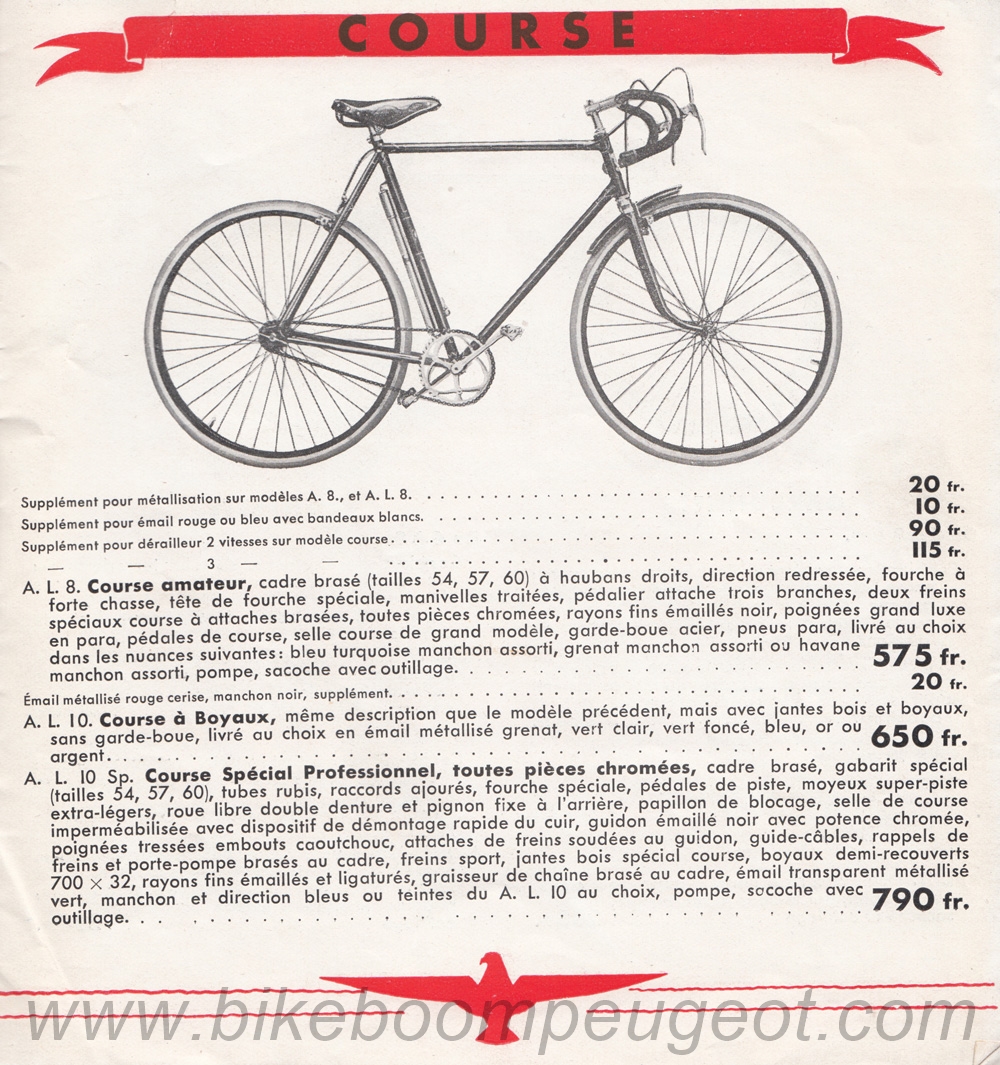 COURSE

Supplément pour métallisation sur modèles A. 8., et A. L. 8. 20 fr.
Supplément pour émail rouge ou bleu avec bandeaux blancs. 10 fr.
Supplément pour dérailleur 2 vitesses sur modèle course 90 fr.
— — 3 — — 115 fr.

A. L. 8. Course amateur, cadre brasé (tailles 54, 57, 60) à haubans droits, direction redressée, fourche à forte chasse, tête de fourche spéciale, manivelles traitées, pédalier attache trois branches, deux freins spéciaux course à attaches brasées, toutes pièces chromées, rayons fins émaillés noir, poignées grand luxe en para, pédales de course, selle course de grand modèle, garde-boue acier, pneus para, livré au choix dans les nuances suivantes: bleu turquoise manchon assorti, grenat manchon assorti ou havane manchon assorti, pompe, sacoche avec outillage. 575 fr.

Émail métallisé rouge cerise, manchon noir, supplément. 20 fr.

A. L. 10. Course à Boyaux, même description que le modèle précédent, mais avec jantes bois et boyaux, sans garde-boue, livré au choix en émail métallisé grenat, vert clair, vert foncé, bleu, or ou argent. 650 fr.

A. L. 10 Sp. Course Spécial Professionnel, toutes pièces chromées, cadre brasé, gabarit spécial (tailles 54, 57, 60), tubes rubis, raccords ajourés, fourche spéciale, pédales de piste, moyeux super-piste extra-légers, roue libre double denture et pignon fixe à l'arrière, papillon de blocage, selle de course imperméabilisée avec dispositif de démontage rapide du cuir, guidon émaillé noir avec potence chromée, poignées tressées embouts caoutchouc, attaches de freins soudées au guidon, guide-câbles, rappels de freins et porte-pompe brasés au cadre, freins sport, jantes bois spécial course, boyaux demi-recouverts $700 \times 32$, rayons fins émaillés et ligaturés, graisseur de chaîne brasé au cadre, émail transparent métallisé vert, manchon et direction bleus ou teintes du A. L. 10 au choix, pompe, sacoche avec outillage. 790 fr.

www.bikeboompeugeot.com